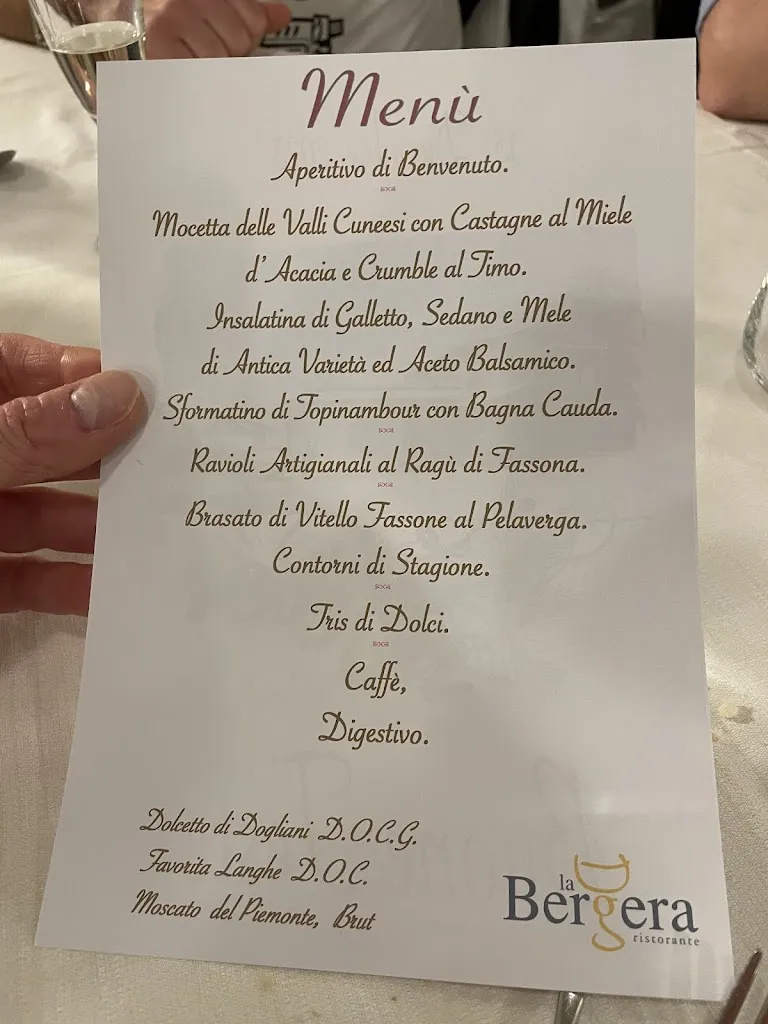 Menù

Aperitivo di Benvenuto.

Mocetta delle Valli Cuneesi con Castagne al Miele d'Acacia e Crumble al Timo.

Insalatina di Galletto, Sedano e Mele di Antica Varietà ed Aceto Balsamico.

Sformatino di Topinambour con Bagna Cauda.

Ravioli Artigianali al Ragù di Fassona.

Brasato di Vitello Fassone al Pelaverga.

Contorni di Stagione.

Tris di Dolci.

Caffè,

Digestivo.

Dolcetto di Dogliani D.O.C.G.
Favorita Langhe D.O.C.
Moscato del Piemonte, Brut

la Bergera
ristorante